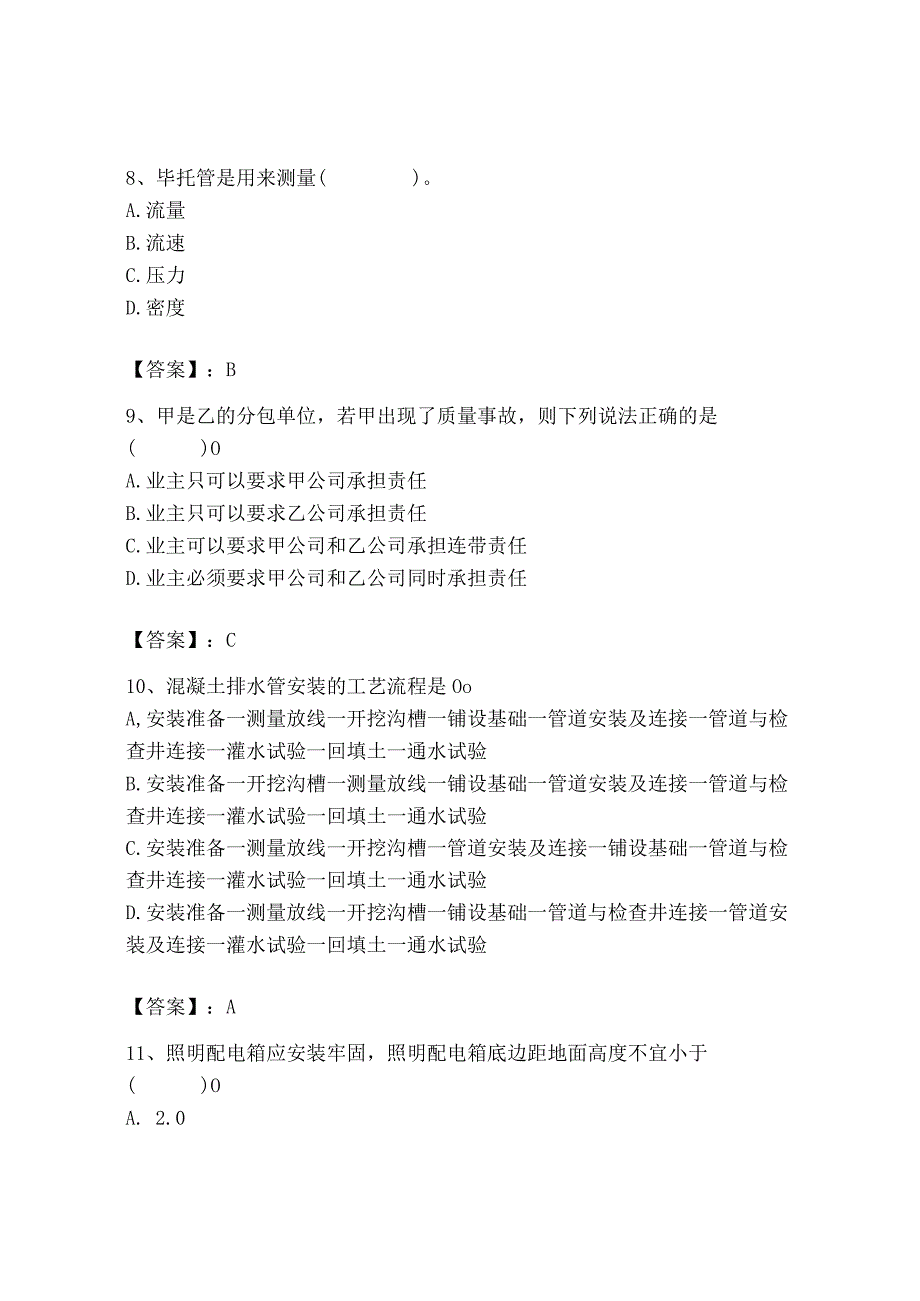 8、毕托管是用来测量(　　　　)。
A.流量
B.流速
C.压力
D.密度

【答案】：B

9、甲是乙的分包单位，若甲出现了质量事故，则下列说法正确的是(　　　)0
A.业主只可以要求甲公司承担责任
B.业主只可以要求乙公司承担责任
C.业主可以要求甲公司和乙公司承担连带责任
D.业主必须要求甲公司和乙公司同时承担责任

【答案】：C

10、混凝土排水管安装的工艺流程是0o
A,安装准备一测量放线一开挖沟槽一铺设基础一管道安装及连接一管道与检查井连接一灌水试验一回填土一通水试验
B.安装准备一开挖沟槽一测量放线一铺设基础一管道安装及连接一管道与检查井连接一灌水试验一回填土一通水试验
C.安装准备一测量放线一开挖沟槽一管道安装及连接一铺设基础一管道与检查井连接一灌水试验一回填土一通水试验
D.安装准备一测量放线一开挖沟槽一铺设基础一管道与检查井连接一管道安装及连接一灌水试验一回填土一通水试验

【答案】：A

11、照明配电箱应安装牢固，照明配电箱底边距地面高度不宜小于(　　　)0
A. 2.0